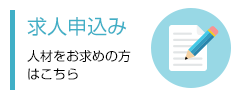 求人申込み

人材をお求めの方はこちら